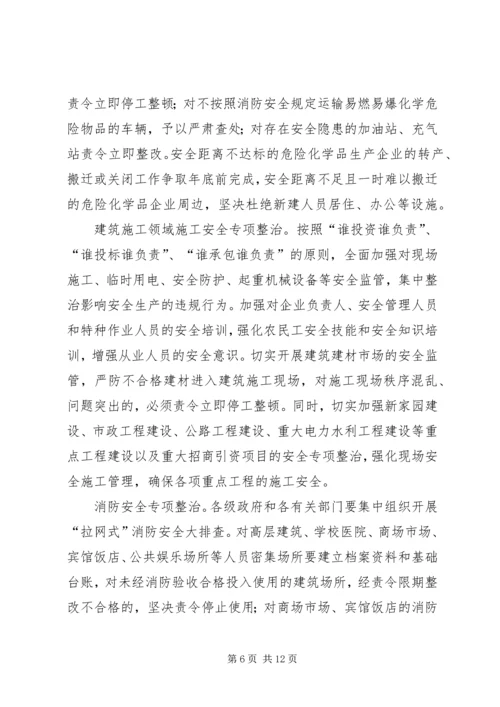 责令立即停工整顿；对不按照消防安全规定运输易燃易爆化学危险物品的车辆，予以严肃查处；对存在安全隐患的加油站、充气站责令立即整改。安全距离不达标的危险化学品生产企业的转产、搬迁或关闭工作争取年底前完成，安全距离不足且一时难以搬迁的危险化学品企业周边，坚决杜绝新建人员居住、办公等设施。

建筑施工领域施工安全专项整治。按照“谁投资谁负责”、“谁投标谁负责”、“谁承包谁负责”的原则，全面加强对现场施工、临时用电、安全防护、起重机械设备等安全监管，集中整治影响安全生产的违规行为。加强对企业负责人、安全管理人员和特种作业人员的安全培训，强化农民工安全技能和安全知识培训，增强从业人员的安全意识。切实开展建筑建材市场的安全监管，严防不合格建材进入建筑施工现场，对施工现场秩序混乱、问题突出的，必须责令立即停工整顿。同时，切实加强新家园建设、市政工程建设、公路工程建设、重大电力水利工程建设等重点工程建设以及重大招商引资项目的安全专项整治，强化现场安全施工管理，确保各项重点工程的施工安全。

消防安全专项整治。各级政府和各有关部门要集中组织开展“拉网式”消防安全大排查。对高层建筑、学校医院、商场市场、宾馆饭店、公共娱乐场所等人员密集场所要建立档案资料和基础台账，对未经消防验收合格投入使用的建筑场所，经责令限期整改不合格的，坚决责令停止使用；对商场市场、宾馆饭店的消防

第 6 页 共 12 页